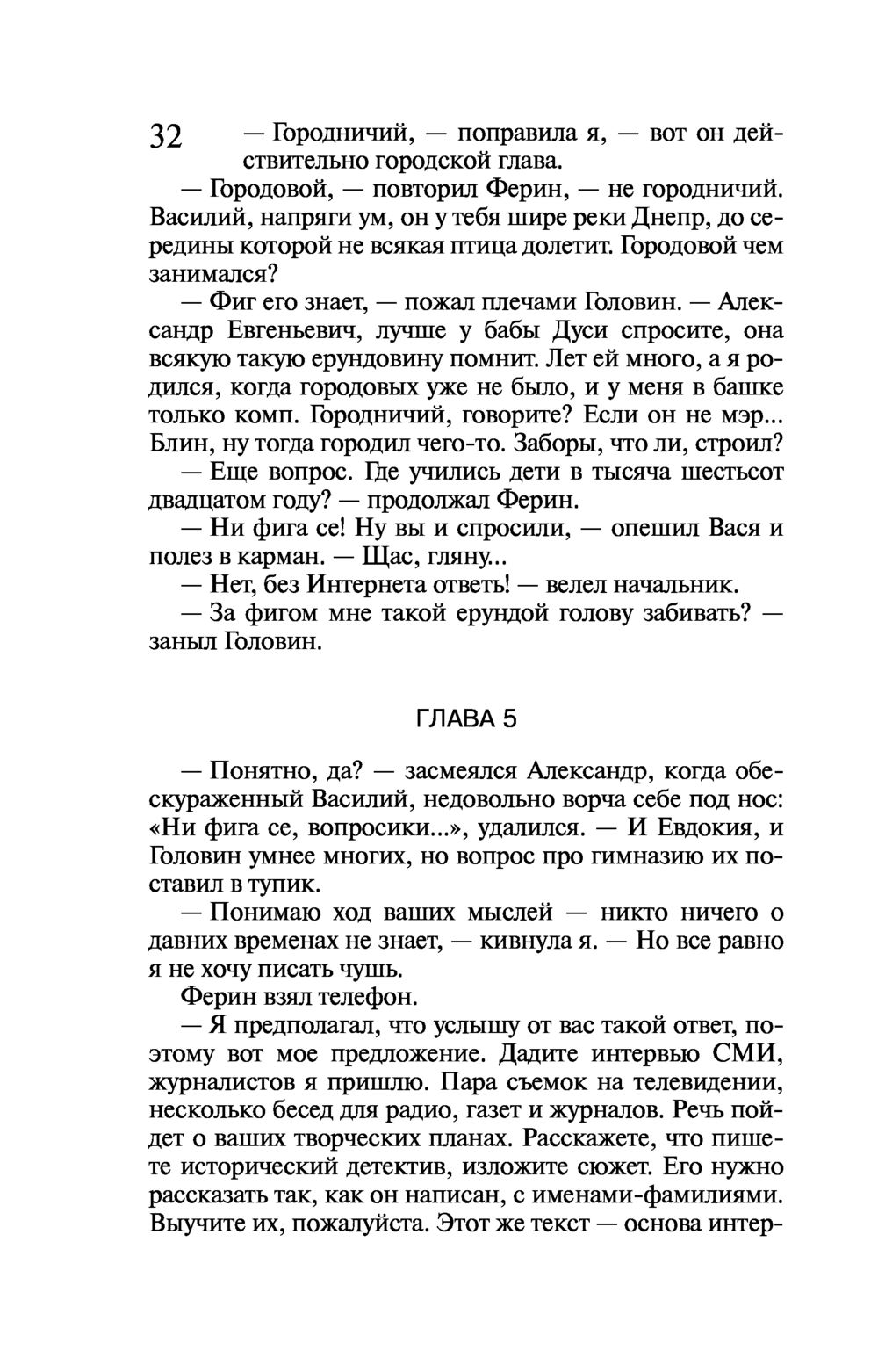 32

— Городничий, — поправила я, — вот он действительно городской глава.

— Городовой, — повторил Ферин, — не городничий. Василий, напряги ум, он у тебя шире реки Днепр, до середины которой не всякая птица долетит. Городовой чем занимался?

— Фиг его знает, — пожал плечами Головин. — Александр Евгеньевич, лучше у бабы Дуси спросите, она всякую такую ерундовину помнит. Лет ей много, а я родился, когда городовых уже не было, и у меня в башке только комп. Городничий, говорите? Если он не мэр... Блин, ну тогда городил чего-то. Заборы, что ли, строил?

— Еще вопрос. Где учились дети в тысяча шестьсот двадцатом году? — продолжал Ферин.

— Ни фига се! Ну вы и спросили, — опешил Вася и полез в карман. — Щас, гляну...

— Нет, без Интернета ответь! — велел начальник.

— За фигом мне такой ерундой голову забивать? — заныл Головин.

ГЛАВА 5

— Понятно, да? — засмеялся Александр, когда обескураженный Василий, недовольно ворча себе под нос: «Ни фига се, вопросики...», удалился. — И Евдокия, и Головин умнее многих, но вопрос про гимназию их поставил в тупик.

— Понимаю ход ваших мыслей — никто ничего о давних временах не знает, — кивнула я. — Но все равно я не хочу писать чушь.

Ферин взял телефон.

— Я предполагал, что услышу от вас такой ответ, поэтому вот мое предложение. Дадите интервью СМИ, журналистов я пришлю. Пара съемок на телевидении, несколько бесед для радио, газет и журналов. Речь пойдет о ваших творческих планах. Расскажете, что пишете исторический детектив, изложите сюжет. Его нужно рассказать так, как он написан, с именами-фамилиями. Выучите их, пожалуйста. Этот же текст — основа интер-